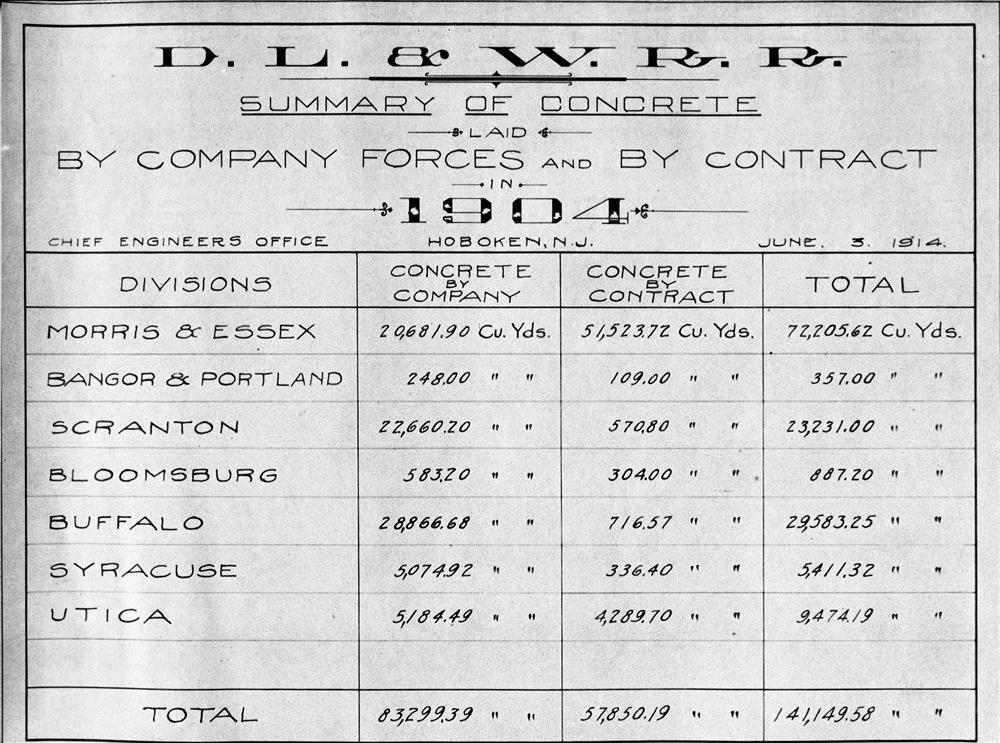 D. L. & W. R. R.

SUMMARY OF CONCRETE

LAID

BY COMPANY FORCES AND BY CONTRACT

IN

1904

CHIEF ENGINEERS OFFICE HOBOKEN, N.J. JUNE. 3. 1914.

| DIVISIONS | CONCRETE BY COMPANY | CONCRETE BY CONTRACT | TOTAL |
|---|---|---|---|
| MORRIS & ESSEX | 20,681.90 Cu. Yds. | 51,523.72 Cu. Yds. | 72,205.62 Cu. Yds. |
| BANGOR & PORTLAND | 248.00 " " | 109.00 " " | 357.00 " " |
| SCRANTON | 22,660.20 " " | 570.80 " " | 23,231.00 " " |
| BLOOMSBURG | 583.20 " " | 304.00 " " | 887.20 " " |
| BUFFALO | 28,866.68 " " | 716.57 " " | 29,583.25 " " |
| SYRACUSE | 5,074.92 " " | 336.40 " " | 5,411.32 " " |
| UTICA | 5,184.49 " " | 4,289.70 " " | 9,474.19 " " |
| | | | |
| TOTAL | 83,299.39 " " | 57,850.19 " " | 141,149.58 " " |